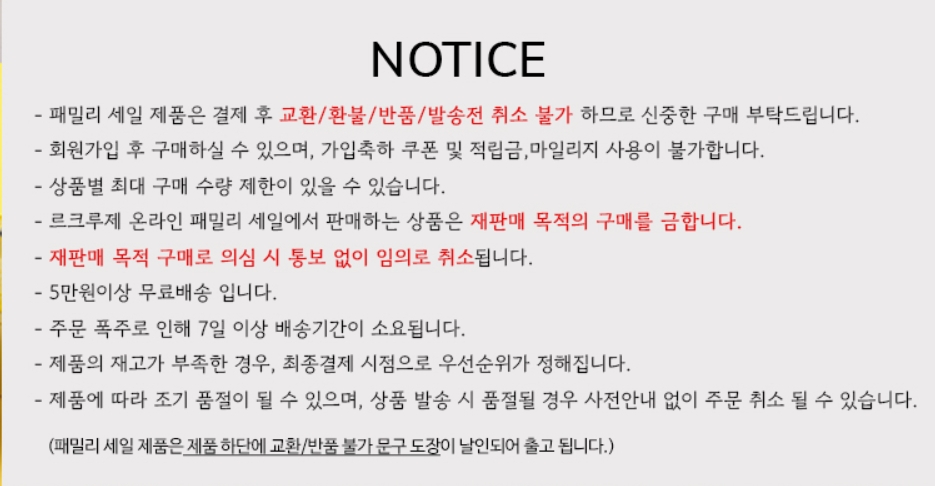 NOTICE

- 패밀리 세일 제품은 결제 후 교환/환불/반품/발송전 취소 불가 하므로 신중한 구매 부탁드립니다.
- 회원가입 후 구매하실 수 있으며, 가입축하 쿠폰 및 적립금,마일리지 사용이 불가합니다.
- 상품별 최대 구매 수량 제한이 있을 수 있습니다.
- 르크루제 온라인 패밀리 세일에서 판매하는 상품은 재판매 목적의 구매를 금합니다.
- 재판매 목적 구매로 의심 시 통보 없이 임의로 취소됩니다.
- 5만원이상 무료배송 입니다.
- 주문 폭주로 인해 7일 이상 배송기간이 소요됩니다.
- 제품의 재고가 부족한 경우, 최종결제 시점으로 우선순위가 정해집니다.
- 제품에 따라 조기 품절이 될 수 있으며, 상품 발송 시 품절될 경우 사전안내 없이 주문 취소 될 수 있습니다.

(패밀리 세일 제품은 제품 하단에 교환/반품 불가 문구 도장이 날인되어 출고 됩니다.)